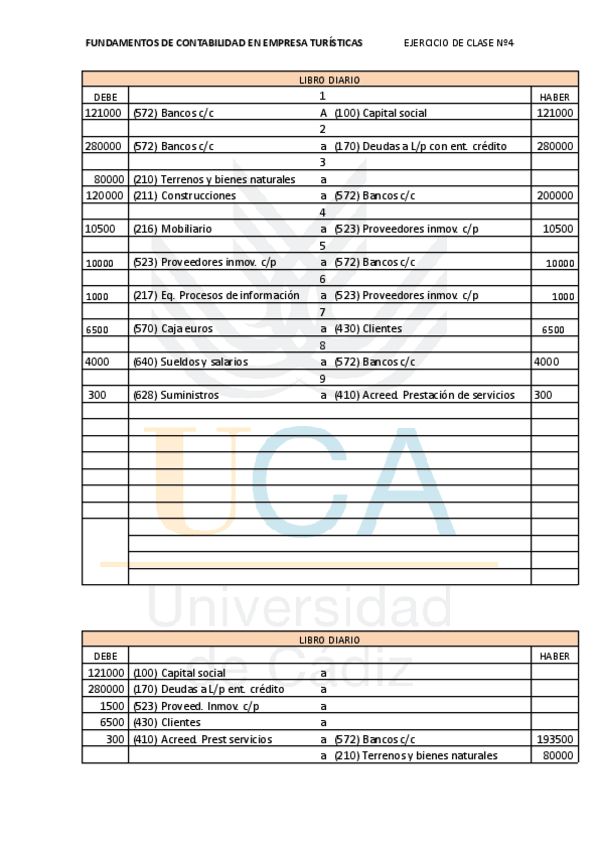 FUNDAMENTOS DE CONTABILIDAD EN EMPRESA TURÍSTICAS EJERCICIO DE CLASE Nº4

| LIBRO DIARIO | | | |
|---|---|---|---|
| DEBE | 1 | | HABER |
| 121000 | (572) Bancos c/c | A (100) Capital social | 121000 |
| | 2 | | |
| 280000 | (572) Bancos c/c | a (170) Deudas a L/p con ent. crédito | 280000 |
| | 3 | | |
| 80000 | (210) Terrenos y bienes naturales | a | |
| 120000 | (211) Construcciones | a (572) Bancos c/c | 200000 |
| | 4 | | |
| 10500 | (216) Mobiliario | a (523) Proveedores inmov. c/p | 10500 |
| | 5 | | |
| 10000 | (523) Proveedores inmov. c/p | a (572) Bancos c/c | 10000 |
| | 6 | | |
| 1000 | (217) Eq. Procesos de información | a (523) Proveedores inmov. c/p | 1000 |
| | 7 | | |
| 6500 | (570) Caja euros | a (430) Clientes | 6500 |
| | 8 | | |
| 4000 | (640) Sueldos y salarios | a (572) Bancos c/c | 4000 |
| | 9 | | |
| 300 | (628) Suministros | a (410) Acreed. Prestación de servicios | 300 |

UCA
Universidad de Cádiz

| LIBRO DIARIO | | | |
|---|---|---|---|
| DEBE | | | HABER |
| 121000 | (100) Capital social | a | |
| 280000 | (170) Deudas a L/p ent. crédito | a | |
| 1500 | (523) Proveed. Inmov. c/p | a | |
| 6500 | (430) Clientes | a | |
| 300 | (410) Acreed. Prest servicios | a (572) Bancos c/c | 193500 |
| | | a (210) Terrenos y bienes naturales | 80000 |